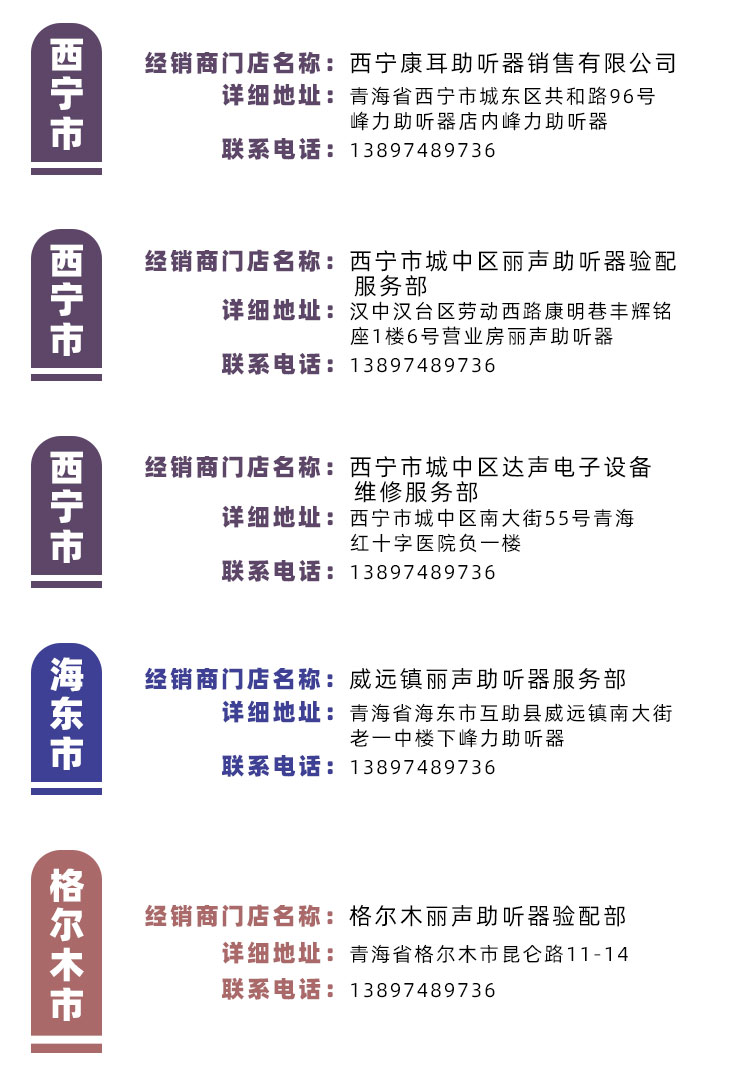 西宁市

经销商门店名称：西宁康耳助听器销售有限公司
详细地址：青海省西宁市城东区共和路96号峰力助听器店内峰力助听器
联系电话：13897489736

西宁市

经销商门店名称：西宁市城中区丽声助听器验配服务部
详细地址：汉中汉台区劳动西路康明巷丰辉铭座1楼6号营业房丽声助听器
联系电话：13897489736

西宁市

经销商门店名称：西宁市城中区达声电子设备维修服务部
详细地址：西宁市城中区南大街55号青海红十字医院负一楼
联系电话：13897489736

海东市

经销商门店名称：威远镇丽声助听器服务部
详细地址：青海省海东市互助县威远镇南大街老一中楼下峰力助听器
联系电话：13897489736

格尔木市

经销商门店名称：格尔木丽声助听器验配部
详细地址：青海省格尔木市昆仑路11-14
联系电话：13897489736